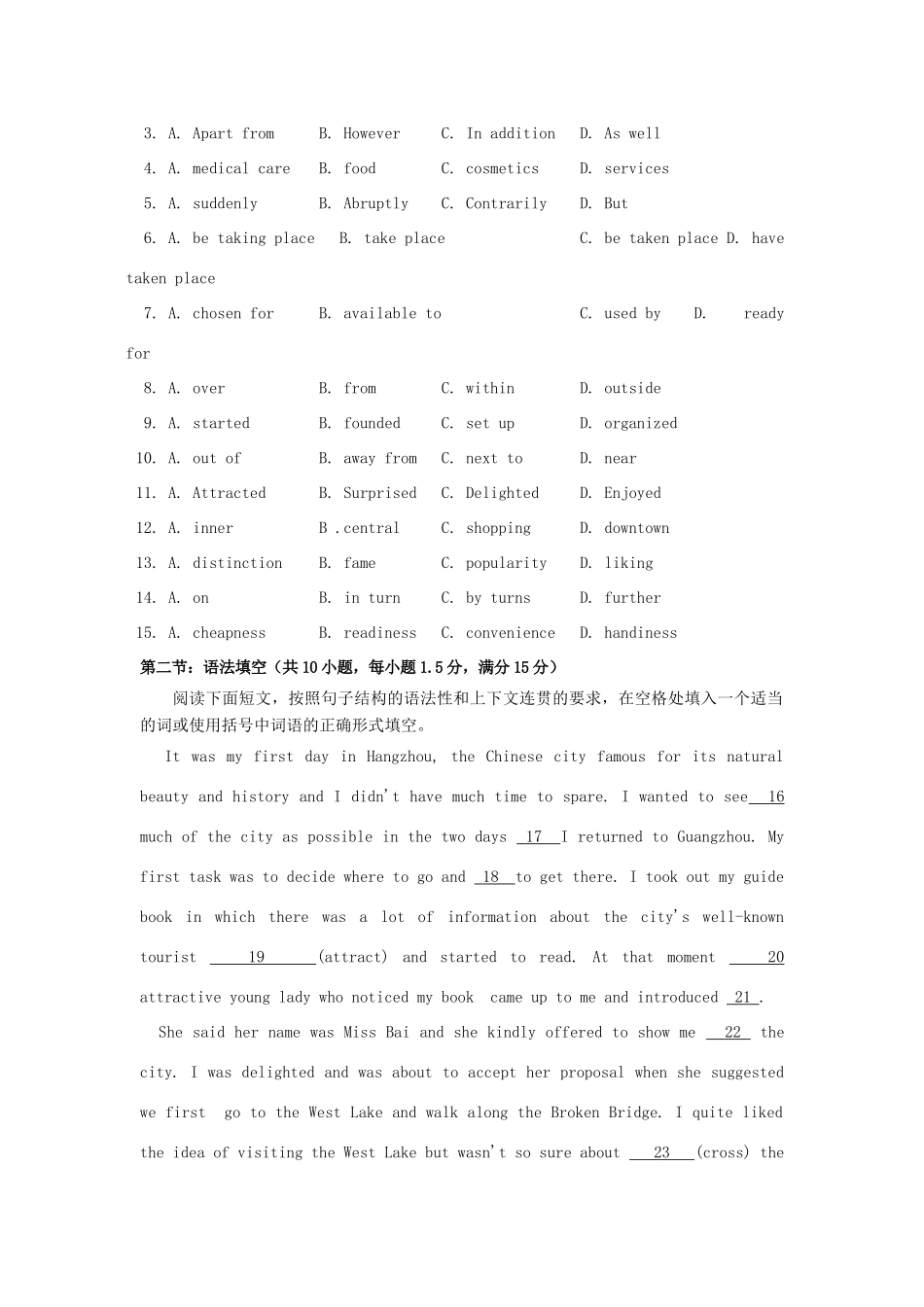 3. A. Apart from B. However C. In addition D. As well

4. A. medical care B. food C. cosmetics D. services

5. A. suddenly B. Abruptly C. Contrarily D. But

6. A. be taking place B. take place C. be taken place D. have taken place

7. A. chosen for B. available to C. used by D. ready for

8. A. over B. from C. within D. outside

9. A. started B. founded C. set up D. organized

10. A. out of B. away from C. next to D. near

11. A. Attracted B. Surprised C. Delighted D. Enjoyed

12. A. inner B .central C. shopping D. downtown

13. A. distinction B. fame C. popularity D. liking

14. A. on B. in turn C. by turns D. further

15. A. cheapness B. readiness C. convenience D. handiness

第二节：语法填空（共10小题，每小题1.5分，满分15分）

阅读下面短文，按照句子结构的语法性和上下文连贯的要求，在空格处填入一个适当的词或使用括号中词语的正确形式填空。

It was my first day in Hangzhou, the Chinese city famous for its natural beauty and history and I didn't have much time to spare. I wanted to see 16 much of the city as possible in the two days 17 I returned to Guangzhou. My first task was to decide where to go and 18 to get there. I took out my guide book in which there was a lot of information about the city's well-known tourist 19 (attract) and started to read. At that moment 20 attractive young lady who noticed my book came up to me and introduced 21 .

She said her name was Miss Bai and she kindly offered to show me 22 the city. I was delighted and was about to accept her proposal when she suggested we first go to the West Lake and walk along the Broken Bridge. I quite liked the idea of visiting the West Lake but wasn't so sure about 23 (cross) the